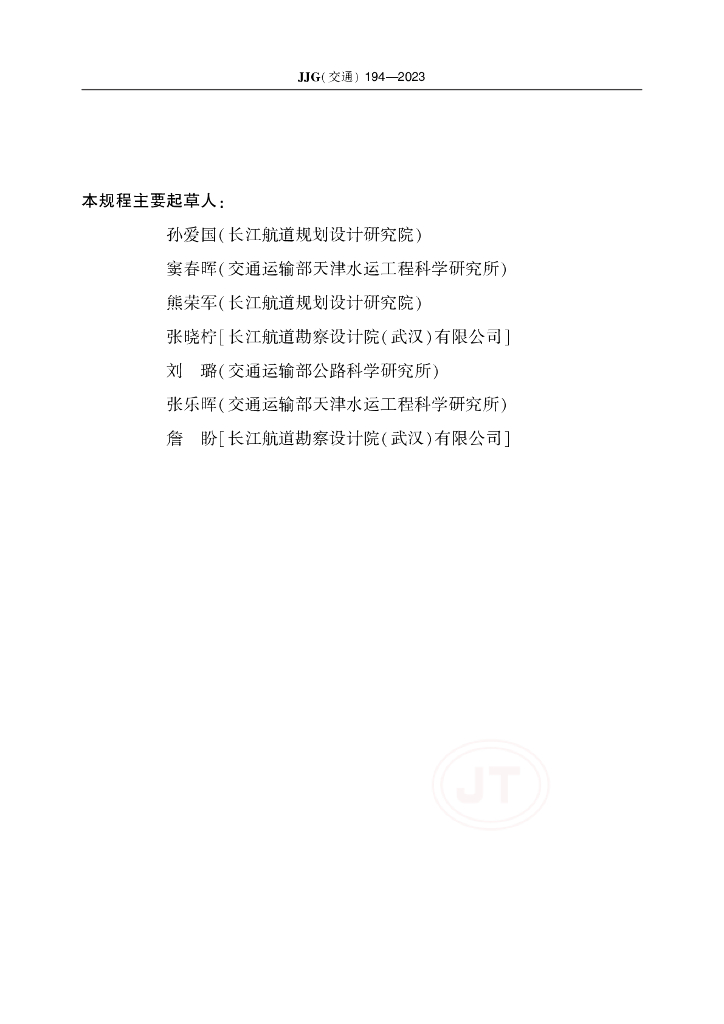 JJG(交通) 194—2023

本规程主要起草人：

孙爱国(长江航道规划设计研究院)

窦春晖(交通运输部天津水运工程科学研究所)

熊荣军(长江航道规划设计研究院)

张晓柠[长江航道勘察设计院(武汉)有限公司]

刘　璐(交通运输部公路科学研究所)

张乐晖(交通运输部天津水运工程科学研究所)

詹　盼[长江航道勘察设计院(武汉)有限公司]

JT